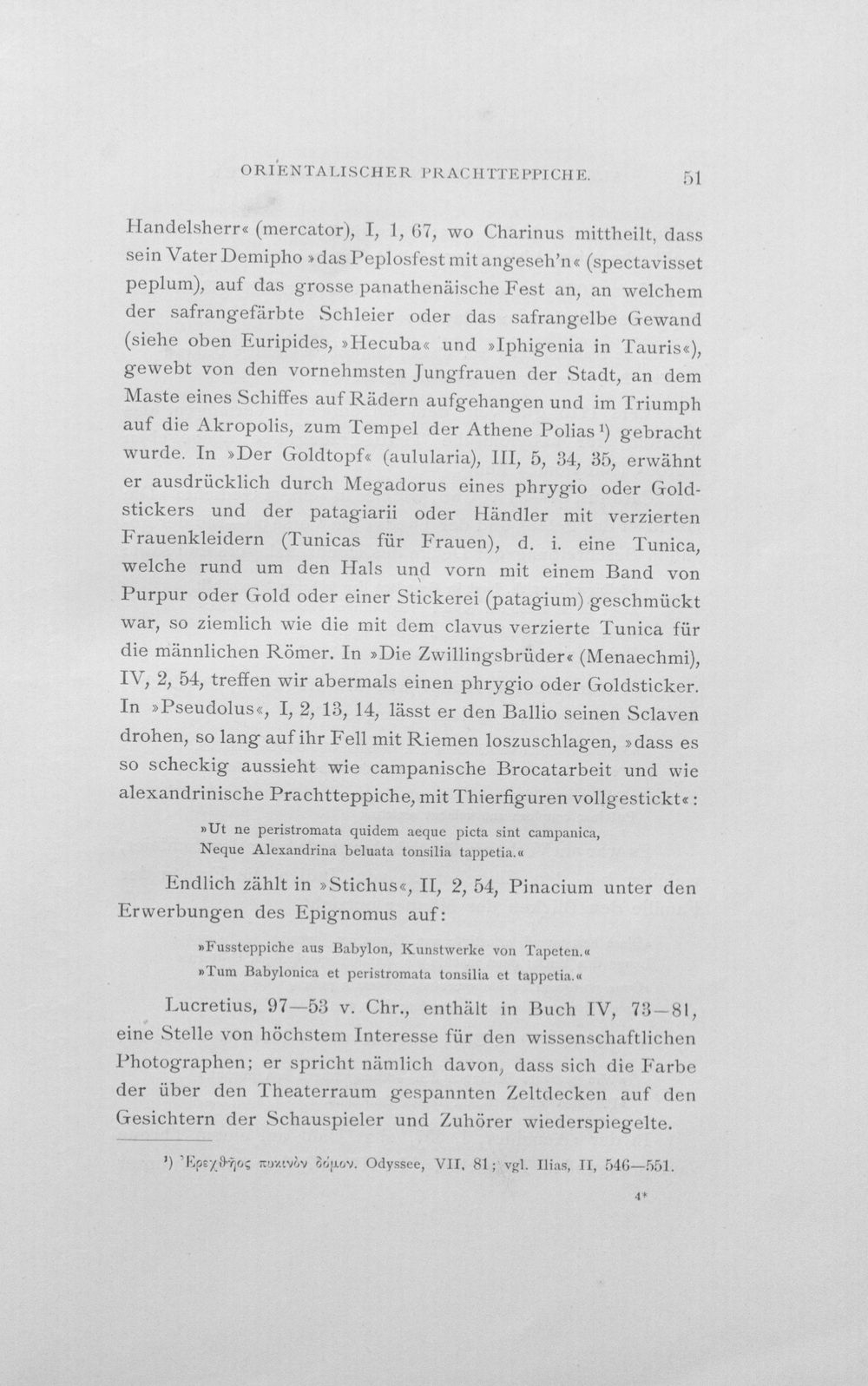 ORIENTALISCHER PRACHTTEPPICHE. 51

Handelsherr« (mercator), I, 1, 67, wo Charinus mittheilt, dass sein Vater Demipho »das Peplosfest mit angeseh'n« (spectavisset peplum), auf das grosse panathenäische Fest an, an welchem der safrangefärbte Schleier oder das safrangelbe Gewand (siehe oben Euripides, »Hecuba« und »Iphigenia in Tauris«), gewebt von den vornehmsten Jungfrauen der Stadt, an dem Maste eines Schiffes auf Rädern aufgehangen und im Triumph auf die Akropolis, zum Tempel der Athene Polias $^{1}$) gebracht wurde. In »Der Goldtopf« (aulularia), III, 5, 34, 35, erwähnt er ausdrücklich durch Megadorus eines phrygio oder Goldstickers und der patagiarii oder Händler mit verzierten Frauenkleidern (Tunicas für Frauen), d. i. eine Tunica, welche rund um den Hals und vorn mit einem Band von Purpur oder Gold oder einer Stickerei (patagium) geschmückt war, so ziemlich wie die mit dem clavus verzierte Tunica für die männlichen Römer. In »Die Zwillingsbrüder« (Menaechmi), IV, 2, 54, treffen wir abermals einen phrygio oder Goldsticker. In »Pseudolus«, I, 2, 13, 14, lässt er den Ballio seinen Sclaven drohen, so lang auf ihr Fell mit Riemen loszuschlagen, »dass es so scheckig aussieht wie campanische Brocatarbeit und wie alexandrinische Prachtteppiche, mit Thierfiguren vollgestickt«:

»Ut ne peristromata quidem aeque picta sint campanica,
Neque Alexandrina beluata tonsilia tappetia.«

Endlich zählt in »Stichus«, II, 2, 54, Pinacium unter den Erwerbungen des Epignomus auf:

»Fussteppiche aus Babylon, Kunstwerke von Tapeten.«
»Tum Babylonica et peristromata tonsilia et tappetia.«

Lucretius, 97—53 v. Chr., enthält in Buch IV, 73—81, eine Stelle von höchstem Interesse für den wissenschaftlichen Photographen; er spricht nämlich davon, dass sich die Farbe der über den Theaterraum gespannten Zeltdecken auf den Gesichtern der Schauspieler und Zuhörer wiederspiegelte.

$^{1}$) Ἐρεχθῆος πυκινὸν δόμον. Odyssee, VII, 81; vgl. Ilias, II, 546—551.

4*